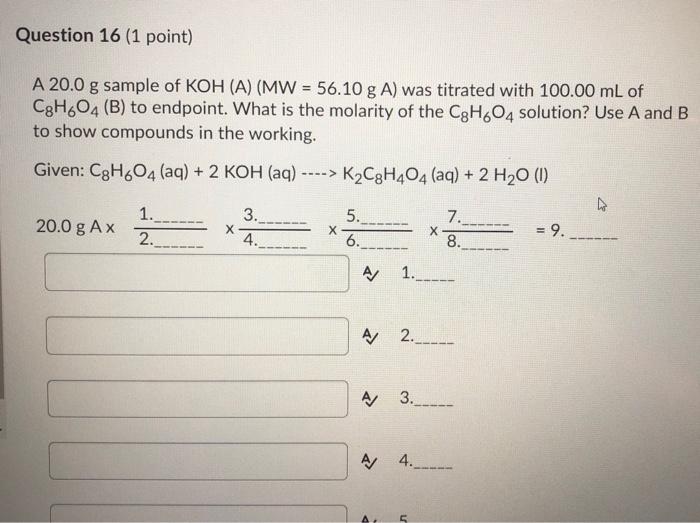 Question 16 (1 point)

A 20.0 g sample of KOH (A) (MW = 56.10 g A) was titrated with 100.00 mL of $C_8H_6O_4$ (B) to endpoint. What is the molarity of the $C_8H_6O_4$ solution? Use A and B to show compounds in the working.

Given: $C_8H_6O_4$ (aq) + 2 KOH (aq) ----> $K_2C_8H_4O_4$ (aq) + 2 $H_2O$ (l)

20.0 g A x $\frac{1.\_\_\_\_}{2.\_\_\_\_}$ x $\frac{3.\_\_\_\_}{4.\_\_\_\_}$ x $\frac{5.\_\_\_\_}{6.\_\_\_\_}$ x $\frac{7.\_\_\_\_}{8.\_\_\_\_}$ = 9. ____

1.____

2.____

3.____

4.____

5